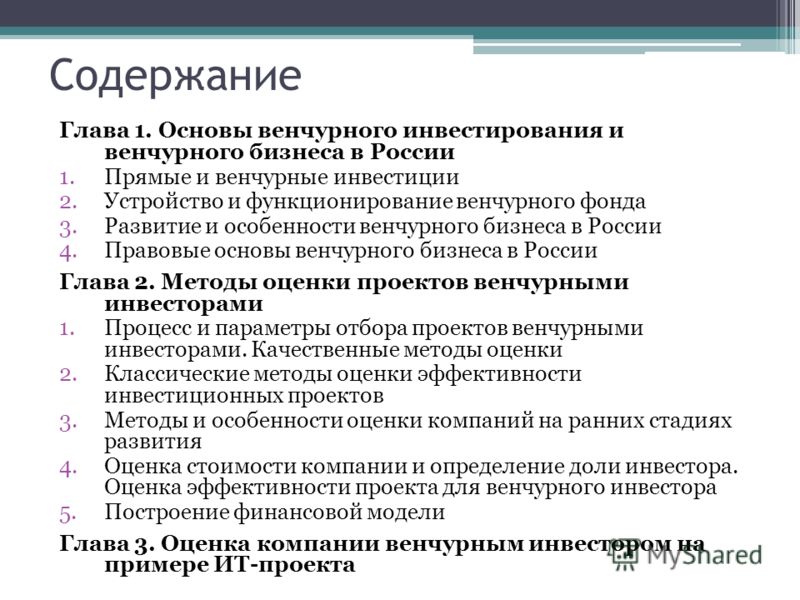 Содержание

Глава 1. Основы венчурного инвестирования и венчурного бизнеса в России
1. Прямые и венчурные инвестиции
2. Устройство и функционирование венчурного фонда
3. Развитие и особенности венчурного бизнеса в России
4. Правовые основы венчурного бизнеса в России

Глава 2. Методы оценки проектов венчурными инвесторами
1. Процесс и параметры отбора проектов венчурными инвесторами. Качественные методы оценки
2. Классические методы оценки эффективности инвестиционных проектов
3. Методы и особенности оценки компаний на ранних стадиях развития
4. Оценка стоимости компании и определение доли инвестора. Оценка эффективности проекта для венчурного инвестора
5. Построение финансовой модели

Глава 3. Оценка компании венчурным инвестором на примере ИТ-проекта

MyShared